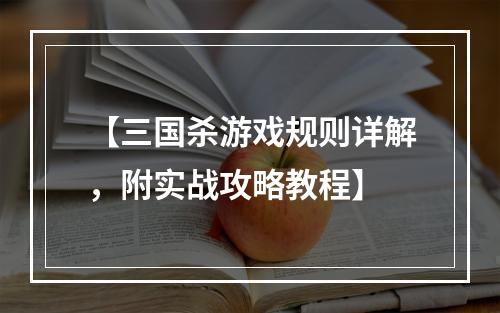 【三国杀游戏规则详解，附实战攻略教程】